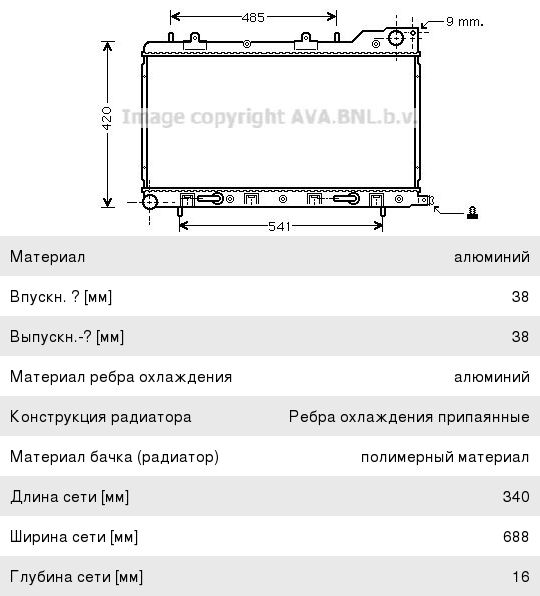 485
9 mm.
420
Image copyright AVA.BNL.b.v.
541

| | |
|---|---|
| Материал | алюминий |
| Впускн. ? [мм] | 38 |
| Выпускн.-? [мм] | 38 |
| Материал ребра охлаждения | алюминий |
| Конструкция радиатора | Ребра охлаждения припаянные |
| Материал бачка (радиатор) | полимерный материал |
| Длина сети [мм] | 340 |
| Ширина сети [мм] | 688 |
| Глубина сети [мм] | 16 |